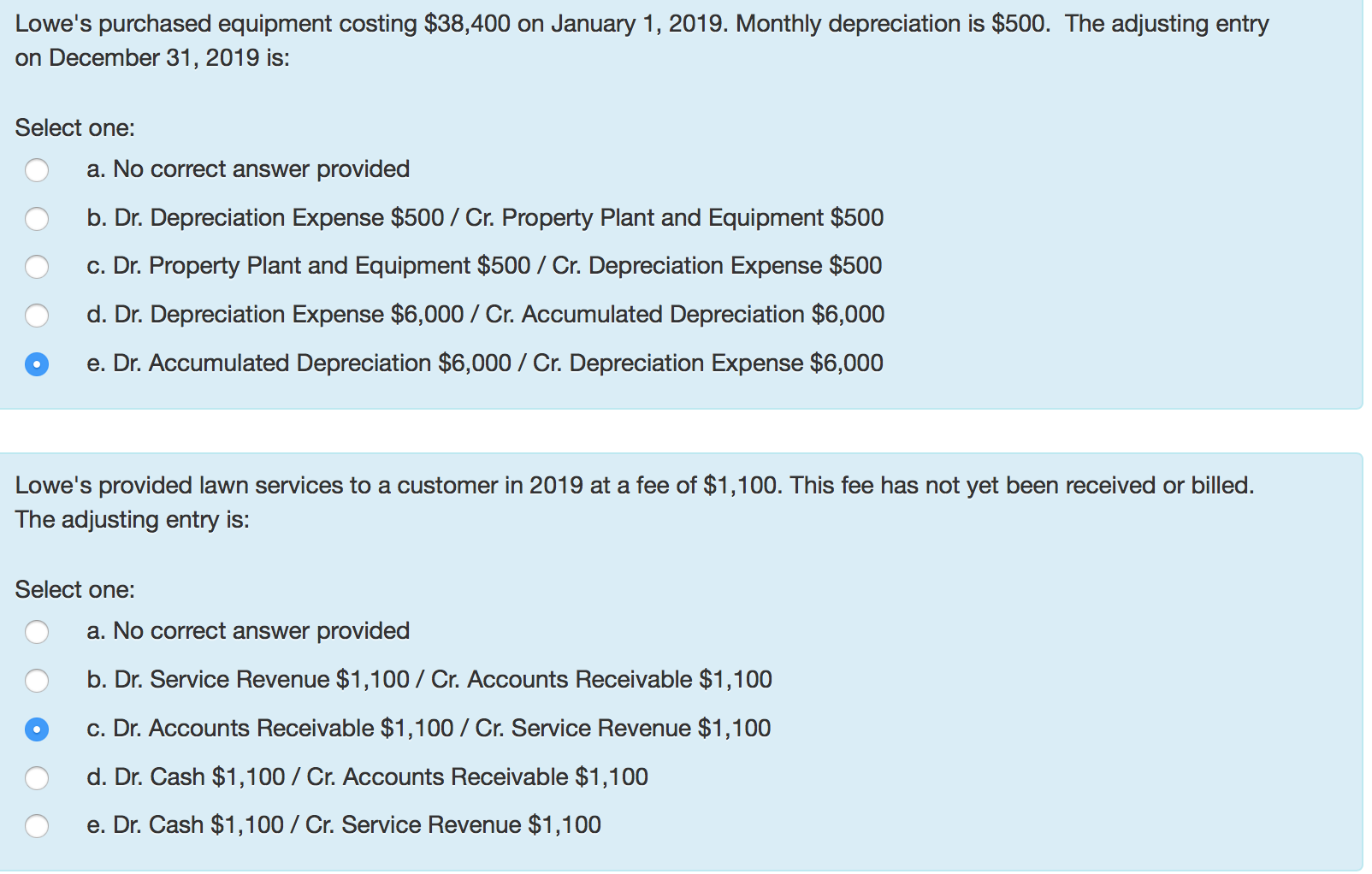 Lowe's purchased equipment costing \$38,400 on January 1, 2019. Monthly depreciation is \$500. The adjusting entry on December 31, 2019 is:

Select one:

a. No correct answer provided

b. Dr. Depreciation Expense \$500 / Cr. Property Plant and Equipment \$500

c. Dr. Property Plant and Equipment \$500 / Cr. Depreciation Expense \$500

d. Dr. Depreciation Expense \$6,000 / Cr. Accumulated Depreciation \$6,000

e. Dr. Accumulated Depreciation \$6,000 / Cr. Depreciation Expense \$6,000

Lowe's provided lawn services to a customer in 2019 at a fee of \$1,100. This fee has not yet been received or billed. The adjusting entry is:

Select one:

a. No correct answer provided

b. Dr. Service Revenue \$1,100 / Cr. Accounts Receivable \$1,100

c. Dr. Accounts Receivable \$1,100 / Cr. Service Revenue \$1,100

d. Dr. Cash \$1,100 / Cr. Accounts Receivable \$1,100

e. Dr. Cash \$1,100 / Cr. Service Revenue \$1,100